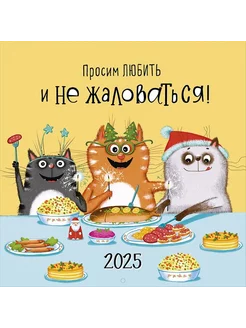 Просим ЛЮБИТЬ
и не жаловаться!

2025